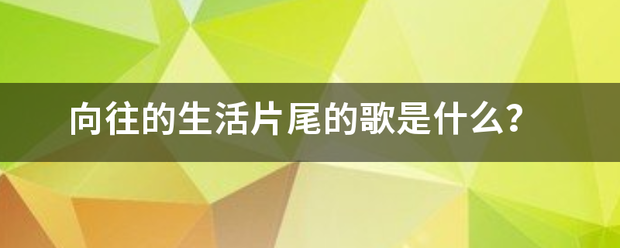 向往的生活片尾的歌是什么？